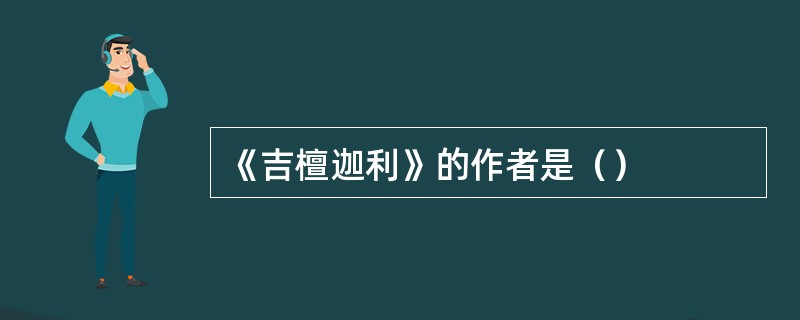 《吉檀迦利》的作者是（）